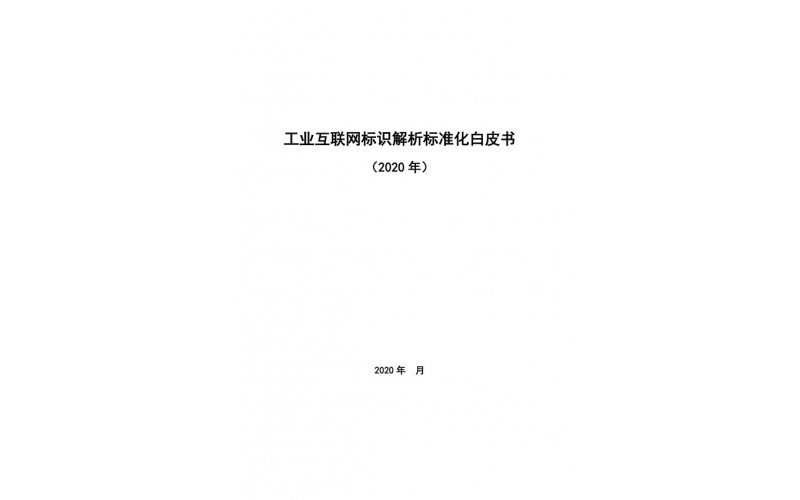 工业互联网标识解析标准化白皮书

（2020 年）

2020 年　月